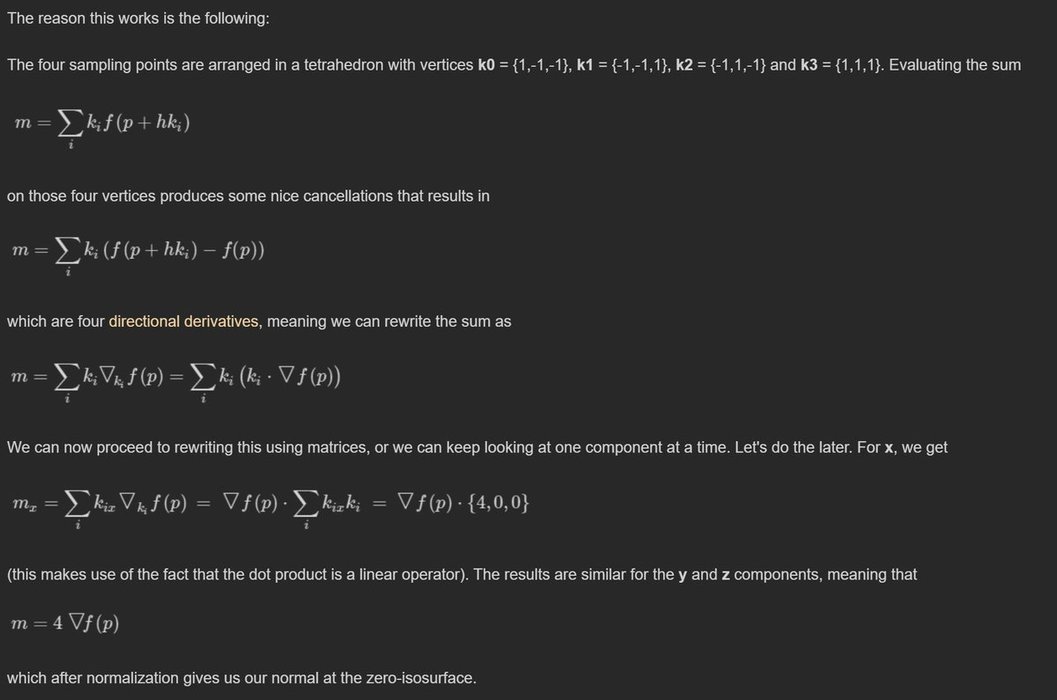 The reason this works is the following:

The four sampling points are arranged in a tetrahedron with vertices **k0** = {1,-1,-1}, **k1** = {-1,-1,1}, **k2** = {-1,1,-1} and **k3** = {1,1,1}. Evaluating the sum

$m = \sum_i k_i f(p + hk_i)$

on those four vertices produces some nice cancellations that results in

$m = \sum_i k_i (f(p + hk_i) - f(p))$

which are four directional derivatives, meaning we can rewrite the sum as

$m = \sum_i k_i \nabla_{k_i} f(p) = \sum_i k_i (k_i \cdot \nabla f(p))$

We can now proceed to rewriting this using matrices, or we can keep looking at one component at a time. Let's do the later. For **x**, we get

$m_x = \sum_i k_{ix} \nabla_{k_i} f(p) = \nabla f(p) \cdot \sum_i k_{ix} k_i = \nabla f(p) \cdot \{4, 0, 0\}$

(this makes use of the fact that the dot product is a linear operator). The results are similar for the **y** and **z** components, meaning that

$m = 4 \nabla f(p)$

which after normalization gives us our normal at the zero-isosurface.